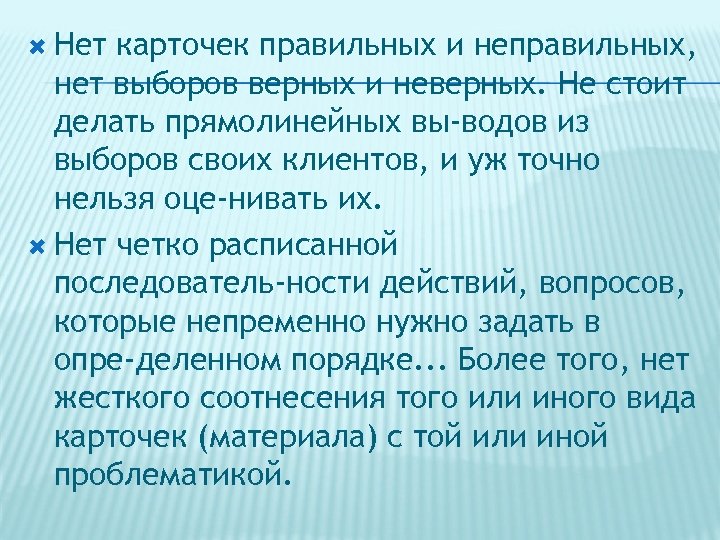 Нет карточек правильных и неправильных, нет выборов верных и неверных. Не стоит делать прямолинейных вы-водов из выборов своих клиентов, и уж точно нельзя оце-нивать их.

Нет четко расписанной последователь-ности действий, вопросов, которые непременно нужно задать в опре-деленном порядке... Более того, нет жесткого соотнесения того или иного вида карточек (материала) с той или иной проблематикой.